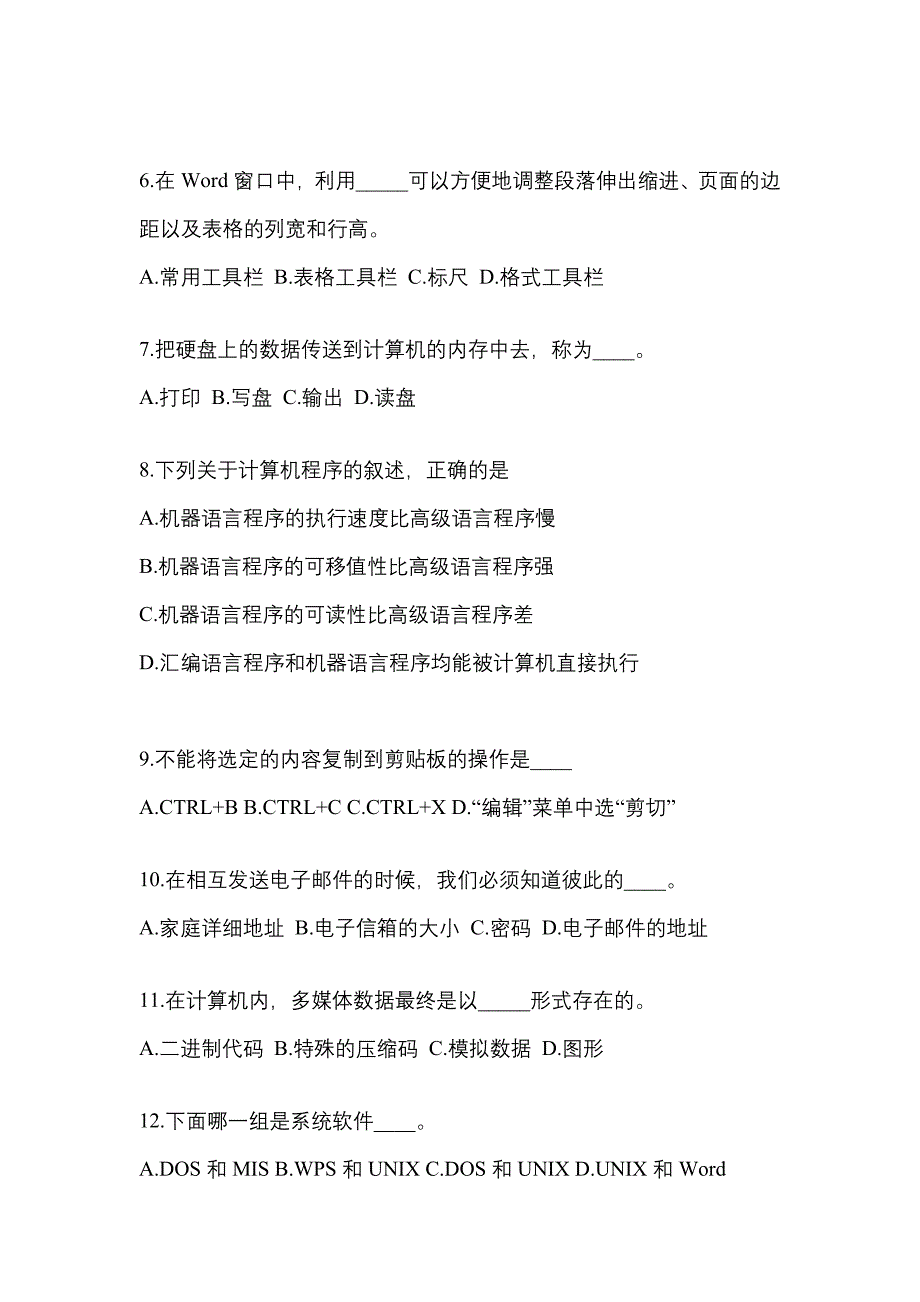 6.在 Word 窗口中，利用_____可以方便地调整段落伸出缩进、页面的边距以及表格的列宽和行高。

A.常用工具栏 B.表格工具栏 C.标尺 D.格式工具栏

7.把硬盘上的数据传送到计算机的内存中去，称为____。

A.打印 B.写盘 C.输出 D.读盘

8.下列关于计算机程序的叙述，正确的是

A.机器语言程序的执行速度比高级语言程序慢

B.机器语言程序的可移值性比高级语言程序强

C.机器语言程序的可读性比高级语言程序差

D.汇编语言程序和机器语言程序均能被计算机直接执行

9.不能将选定的内容复制到剪贴板的操作是____

A.CTRL+B B.CTRL+C C.CTRL+X D.“编辑”菜单中选“剪切”

10.在相互发送电子邮件的时候，我们必须知道彼此的____。

A.家庭详细地址 B.电子信箱的大小 C.密码 D.电子邮件的地址

11.在计算机内，多媒体数据最终是以_____形式存在的。

A.二进制代码 B.特殊的压缩码 C.模拟数据 D.图形

12.下面哪一组是系统软件____。

A.DOS 和 MIS B.WPS 和 UNIX C.DOS 和 UNIX D.UNIX 和 Word